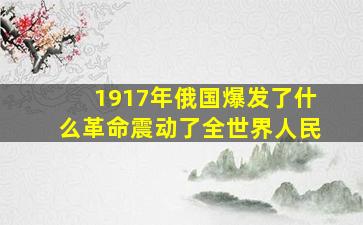 1917年俄国爆发了什么革命震动了全世界人民